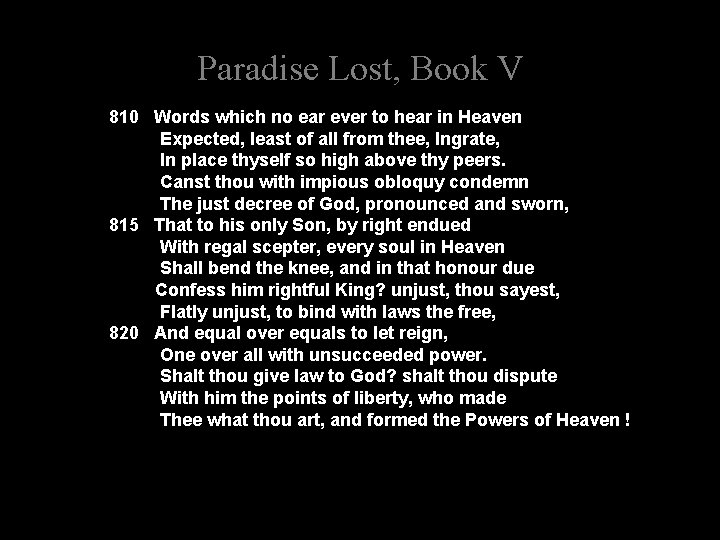 Paradise Lost, Book V

810 Words which no ear ever to hear in Heaven
Expected, least of all from thee, Ingrate,
In place thyself so high above thy peers.
Canst thou with impious obloquy condemn
The just decree of God, pronounced and sworn,
815 That to his only Son, by right endued
With regal scepter, every soul in Heaven
Shall bend the knee, and in that honour due
Confess him rightful King? unjust, thou sayest,
Flatly unjust, to bind with laws the free,
820 And equal over equals to let reign,
One over all with unsucceeded power.
Shalt thou give law to God? shalt thou dispute
With him the points of liberty, who made
Thee what thou art, and formed the Powers of Heaven !